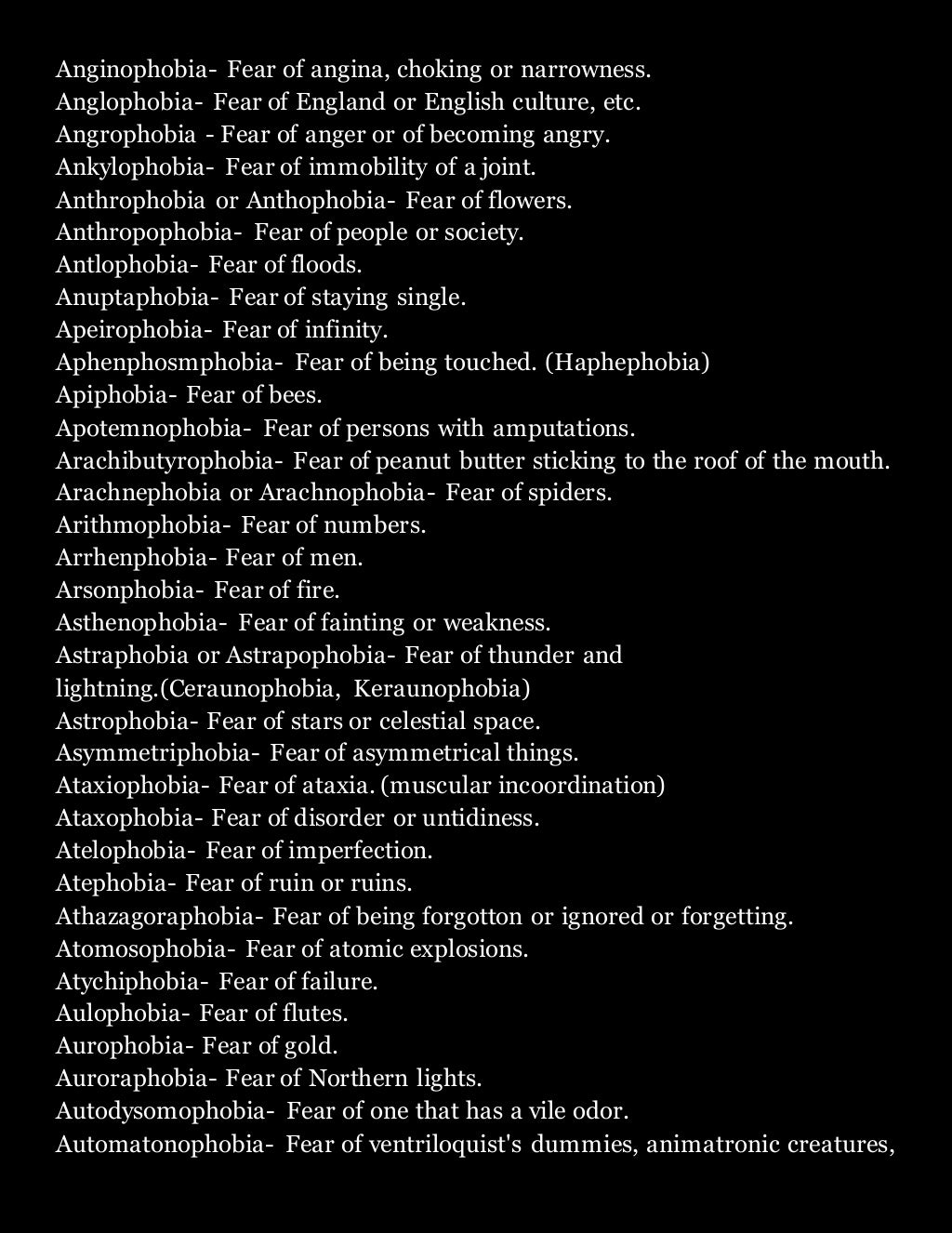 Anginophobia- Fear of angina, choking or narrowness.
Anglophobia- Fear of England or English culture, etc.
Angrophobia - Fear of anger or of becoming angry.
Ankylophobia- Fear of immobility of a joint.
Anthrophobia or Anthophobia- Fear of flowers.
Anthropophobia- Fear of people or society.
Antlophobia- Fear of floods.
Anuptaphobia- Fear of staying single.
Apeirophobia- Fear of infinity.
Aphenphosmphobia- Fear of being touched. (Haphephobia)
Apiphobia- Fear of bees.
Apotemnophobia- Fear of persons with amputations.
Arachibutyrophobia- Fear of peanut butter sticking to the roof of the mouth.
Arachnephobia or Arachnophobia- Fear of spiders.
Arithmophobia- Fear of numbers.
Arrhenphobia- Fear of men.
Arsonphobia- Fear of fire.
Asthenophobia- Fear of fainting or weakness.
Astraphobia or Astrapophobia- Fear of thunder and lightning.(Ceraunophobia, Keraunophobia)
Astrophobia- Fear of stars or celestial space.
Asymmetriphobia- Fear of asymmetrical things.
Ataxiophobia- Fear of ataxia. (muscular incoordination)
Ataxophobia- Fear of disorder or untidiness.
Atelophobia- Fear of imperfection.
Atephobia- Fear of ruin or ruins.
Athazagoraphobia- Fear of being forgotton or ignored or forgetting.
Atomosophobia- Fear of atomic explosions.
Atychiphobia- Fear of failure.
Aulophobia- Fear of flutes.
Aurophobia- Fear of gold.
Auroraphobia- Fear of Northern lights.
Autodysomophobia- Fear of one that has a vile odor.
Automatonophobia- Fear of ventriloquist's dummies, animatronic creatures,